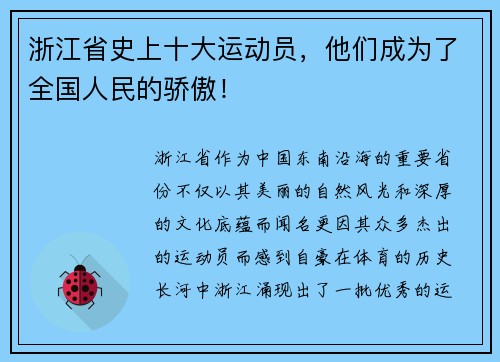 浙江省史上十大运动员，他们成为了全国人民的骄傲！

浙江省作为中国东南沿海的重要省份不仅以其美丽的自然风光和深厚的文化底蕴而闻名更因其众多杰出的运动员而感到自豪在体育的历史长河中浙江涌现出了一批优秀的运